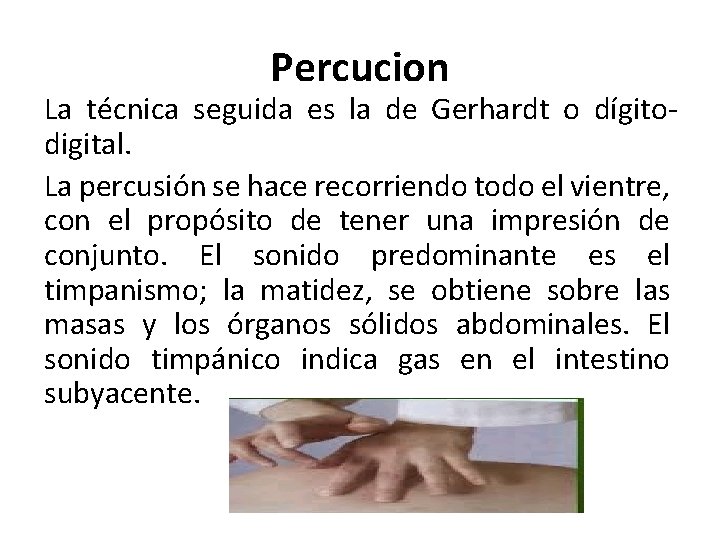 Percucion

La técnica seguida es la de Gerhardt o dígito-digital.

La percusión se hace recorriendo todo el vientre, con el propósito de tener una impresión de conjunto. El sonido predominante es el timpanismo; la matidez, se obtiene sobre las masas y los órganos sólidos abdominales. El sonido timpánico indica gas en el intestino subyacente.